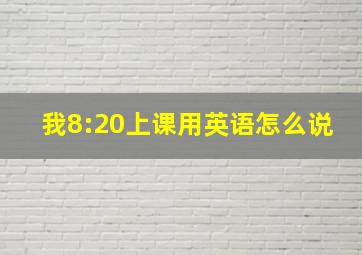 我8:20上课用英语怎么说